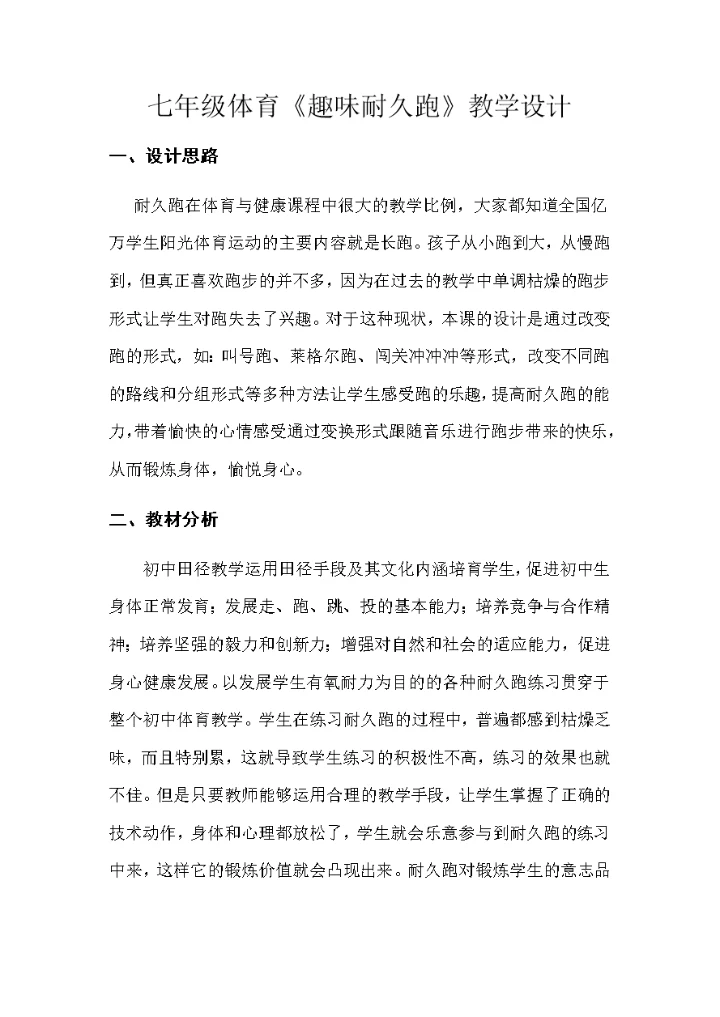 七年级体育《趣味耐久跑》教学设计

一、设计思路

耐久跑在体育与健康课程中很大的教学比例，大家都知道全国亿万学生阳光体育运动的主要内容就是长跑。孩子从小跑到大，从慢跑到，但真正喜欢跑步的并不多，因为在过去的教学中单调枯燥的跑步形式让学生对跑失去了兴趣。对于这种现状，本课的设计是通过改变跑的形式，如：叫号跑、莱格尔跑、闯关冲冲冲等形式，改变不同跑的路线和分组形式等多种方法让学生感受跑的乐趣，提高耐久跑的能力，带着愉快的心情感受通过变换形式跟随音乐进行跑步带来的快乐，从而锻炼身体，愉悦身心。

二、教材分析

初中田径教学运用田径手段及其文化内涵培育学生，促进初中生身体正常发育；发展走、跑、跳、投的基本能力；培养竞争与合作精神；培养坚强的毅力和创新力；增强对自然和社会的适应能力，促进身心健康发展。以发展学生有氧耐力为目的的各种耐久跑练习贯穿于整个初中体育教学。学生在练习耐久跑的过程中，普遍都感到枯燥乏味，而且特别累，这就导致学生练习的积极性不高，练习的效果也就不佳。但是只要教师能够运用合理的教学手段，让学生掌握了正确的技术动作，身体和心理都放松了，学生就会乐意参与到耐久跑的练习中来，这样它的锻炼价值就会凸现出来。耐久跑对锻炼学生的意志品